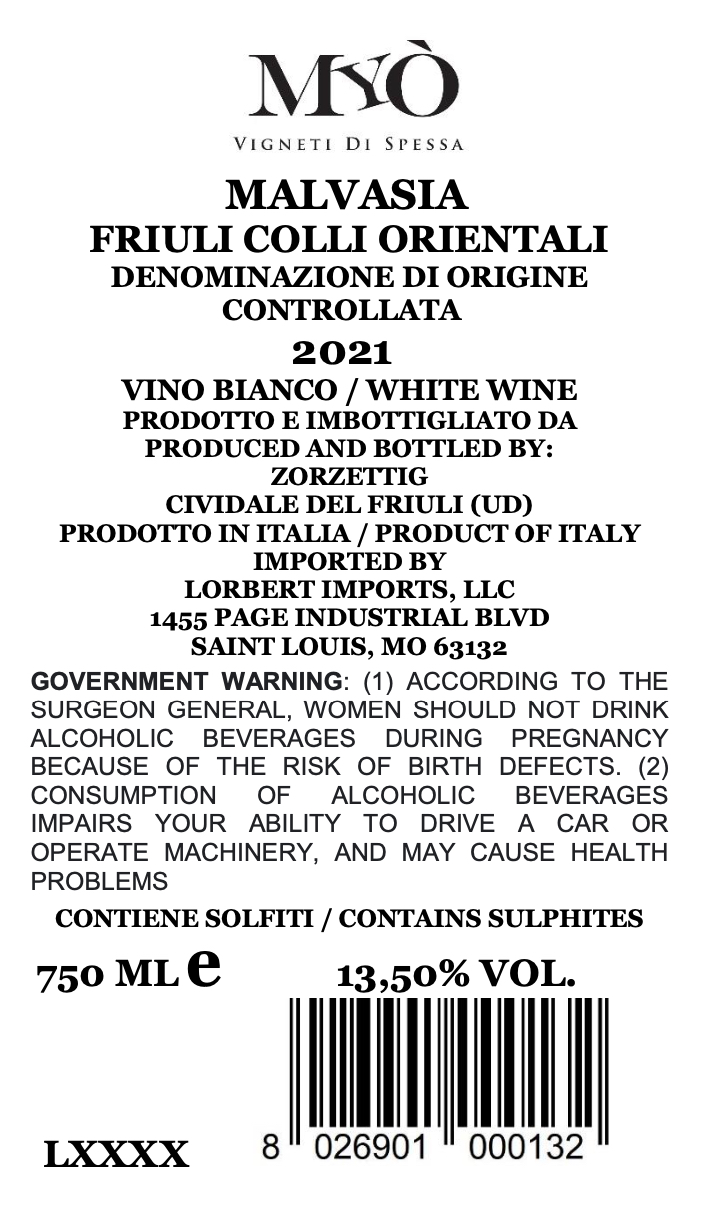 MYÒ
VIGNETI DI SPESSA

MALVASIA
FRIULI COLLI ORIENTALI
DENOMINAZIONE DI ORIGINE CONTROLLATA

2021

VINO BIANCO / WHITE WINE
PRODOTTO E IMBOTTIGLIATO DA
PRODUCED AND BOTTLED BY:
ZORZETTIG
CIVIDALE DEL FRIULI (UD)
PRODOTTO IN ITALIA / PRODUCT OF ITALY
IMPORTED BY
LORBERT IMPORTS, LLC
1455 PAGE INDUSTRIAL BLVD
SAINT LOUIS, MO 63132

GOVERNMENT WARNING: (1) ACCORDING TO THE SURGEON GENERAL, WOMEN SHOULD NOT DRINK ALCOHOLIC BEVERAGES DURING PREGNANCY BECAUSE OF THE RISK OF BIRTH DEFECTS. (2) CONSUMPTION OF ALCOHOLIC BEVERAGES IMPAIRS YOUR ABILITY TO DRIVE A CAR OR OPERATE MACHINERY, AND MAY CAUSE HEALTH PROBLEMS

CONTIENE SOLFITI / CONTAINS SULPHITES

750 ML e

13,50% VOL.

LXXXX

8 026901 000132